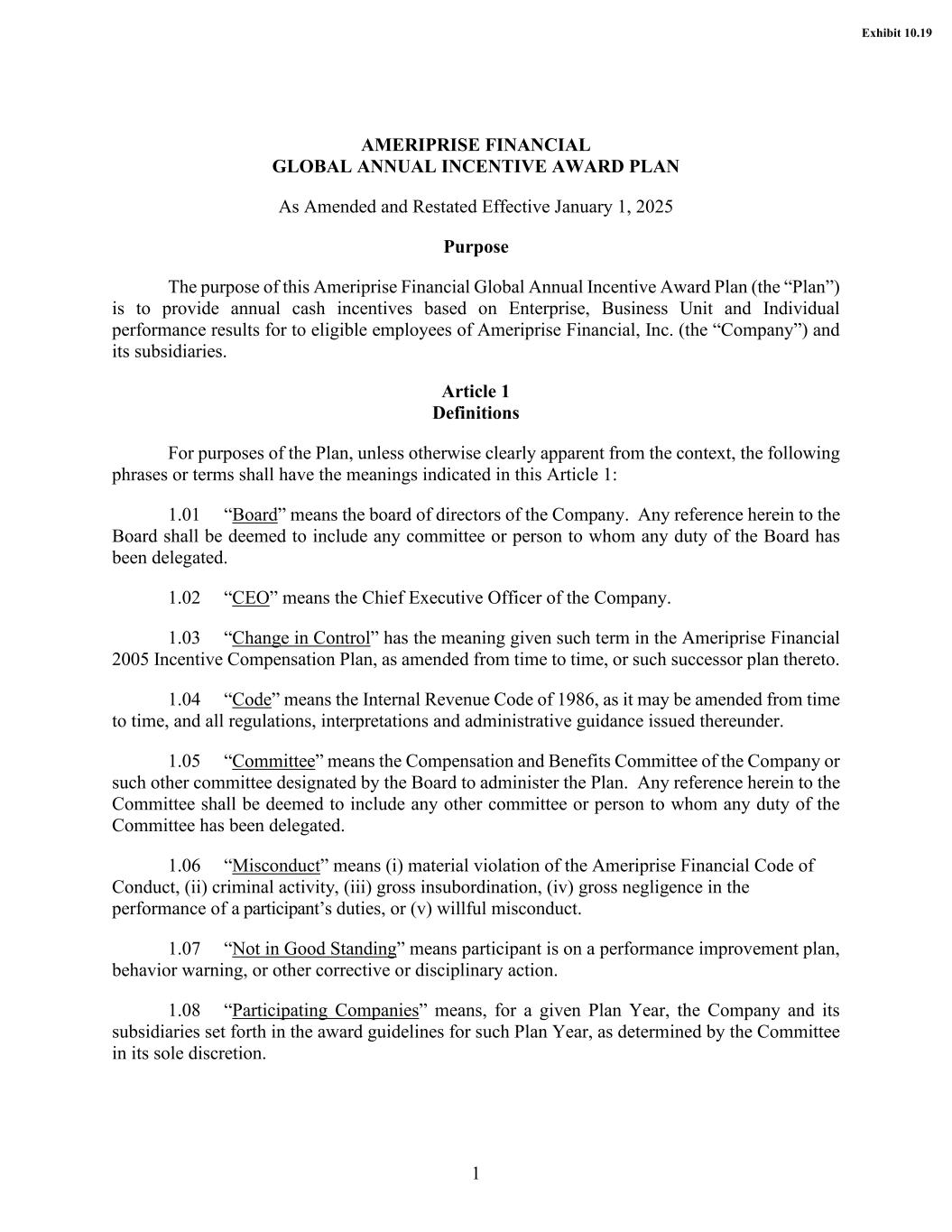 Exhibit 10.19

AMERIPRISE FINANCIAL
GLOBAL ANNUAL INCENTIVE AWARD PLAN

As Amended and Restated Effective January 1, 2025

Purpose

The purpose of this Ameriprise Financial Global Annual Incentive Award Plan (the “Plan”) is to provide annual cash incentives based on Enterprise, Business Unit and Individual performance results for to eligible employees of Ameriprise Financial, Inc. (the “Company”) and its subsidiaries.

Article 1
Definitions

For purposes of the Plan, unless otherwise clearly apparent from the context, the following phrases or terms shall have the meanings indicated in this Article 1:

1.01 “Board” means the board of directors of the Company. Any reference herein to the Board shall be deemed to include any committee or person to whom any duty of the Board has been delegated.

1.02 “CEO” means the Chief Executive Officer of the Company.

1.03 “Change in Control” has the meaning given such term in the Ameriprise Financial 2005 Incentive Compensation Plan, as amended from time to time, or such successor plan thereto.

1.04 “Code” means the Internal Revenue Code of 1986, as it may be amended from time to time, and all regulations, interpretations and administrative guidance issued thereunder.

1.05 “Committee” means the Compensation and Benefits Committee of the Company or such other committee designated by the Board to administer the Plan. Any reference herein to the Committee shall be deemed to include any other committee or person to whom any duty of the Committee has been delegated.

1.06 “Misconduct” means (i) material violation of the Ameriprise Financial Code of Conduct, (ii) criminal activity, (iii) gross insubordination, (iv) gross negligence in the performance of a participant’s duties, or (v) willful misconduct.

1.07 “Not in Good Standing” means participant is on a performance improvement plan, behavior warning, or other corrective or disciplinary action.

1.08 “Participating Companies” means, for a given Plan Year, the Company and its subsidiaries set forth in the award guidelines for such Plan Year, as determined by the Committee in its sole discretion.

1